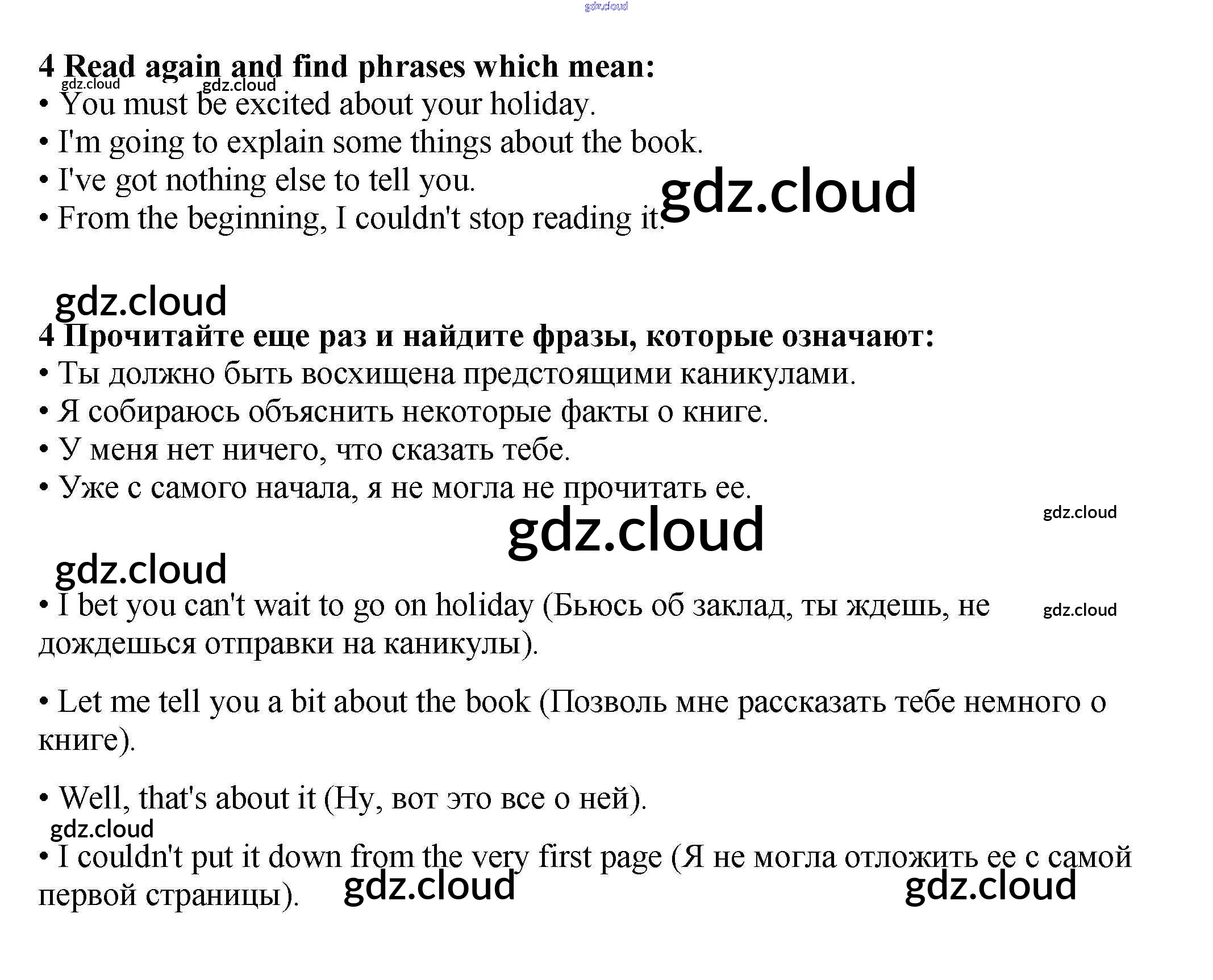 gdz.cloud

4 Read again and find phrases which mean:

gdz.cloud gdz.cloud

• You must be excited about your holiday.
• I'm going to explain some things about the book.
• I've got nothing else to tell you.
• From the beginning, I couldn't stop reading it.

gdz.cloud

gdz.cloud

4 Прочитайте еще раз и найдите фразы, которые означают:
• Ты должно быть восхищена предстоящими каникулами.
• Я собираюсь объяснить некоторые факты о книге.
• У меня нет ничего, что сказать тебе.
• Уже с самого начала, я не могла не прочитать ее.

gdz.cloud

gdz.cloud

gdz.cloud

• I bet you can't wait to go on holiday (Бьюсь об заклад, ты ждешь, не дождешься отправки на каникулы).

gdz.cloud

• Let me tell you a bit about the book (Позволь мне рассказать тебе немного о книге).

• Well, that's about it (Ну, вот это все о ней).

gdz.cloud

• I couldn't put it down from the very first page (Я не могла отложить ее с самой первой страницы).

gdz.cloud gdz.cloud